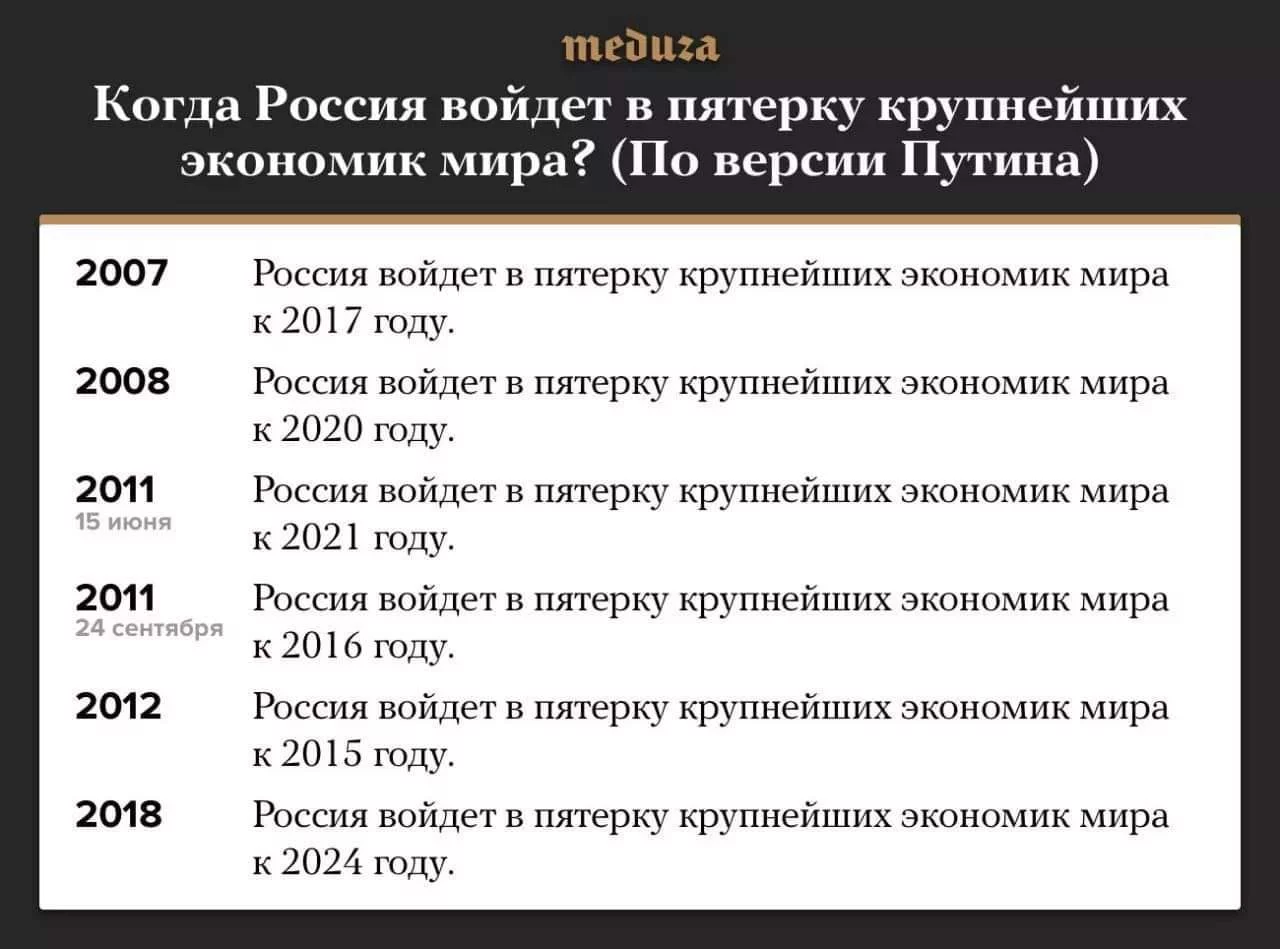 meduza

Когда Россия войдет в пятерку крупнейших экономик мира? (По версии Путина)

| | |
|---|---|
| 2007 | Россия войдет в пятерку крупнейших экономик мира к 2017 году. |
| 2008 | Россия войдет в пятерку крупнейших экономик мира к 2020 году. |
| 2011 15 июня | Россия войдет в пятерку крупнейших экономик мира к 2021 году. |
| 2011 24 сентября | Россия войдет в пятерку крупнейших экономик мира к 2016 году. |
| 2012 | Россия войдет в пятерку крупнейших экономик мира к 2015 году. |
| 2018 | Россия войдет в пятерку крупнейших экономик мира к 2024 году. |